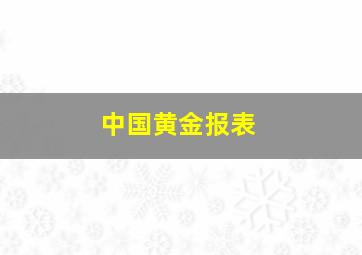 中国黄金报表